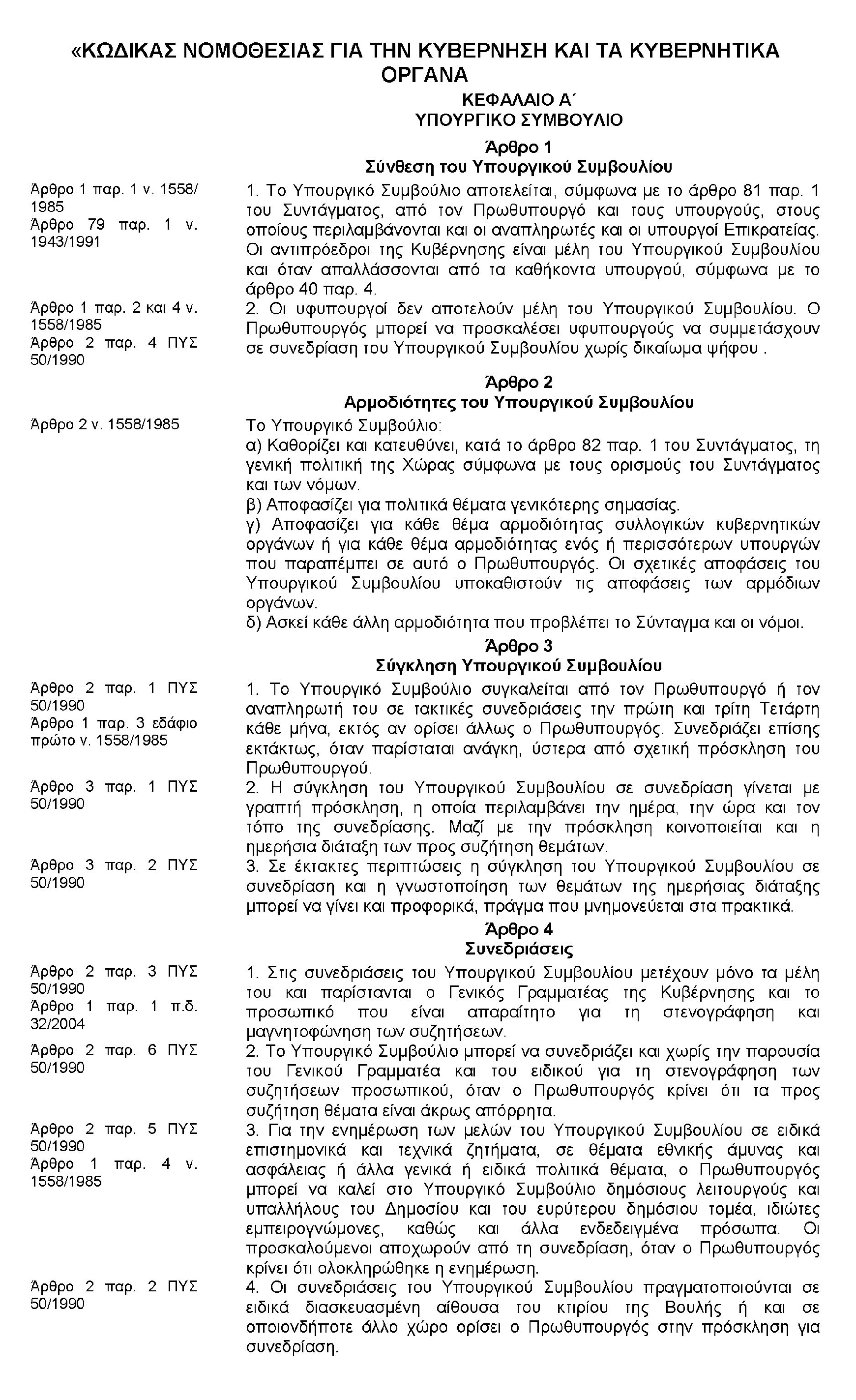 «ΚΩΔΙΚΑΣ ΝΟΜΟΘΕΣΙΑΣ ΓΙΑ ΤΗΝ ΚΥΒΕΡΝΗΣΗ ΚΑΙ ΤΑ ΚΥΒΕΡΝΗΤΙΚΑ ΟΡΓΑΝΑ

ΚΕΦΑΛΑΙΟ Α΄
ΥΠΟΥΡΓΙΚΟ ΣΥΜΒΟΥΛΙΟ

Άρθρο 1
Σύνθεση του Υπουργικού Συμβουλίου

Άρθρο 1 παρ. 1 ν. 1558/1985
Άρθρο 79 παρ. 1 ν. 1943/1991

1. Το Υπουργικό Συμβούλιο αποτελείται, σύμφωνα με το άρθρο 81 παρ. 1 του Συντάγματος, από τον Πρωθυπουργό και τους υπουργούς, στους οποίους περιλαμβάνονται και οι αναπληρωτές και οι υπουργοί Επικρατείας. Οι αντιπρόεδροι της Κυβέρνησης είναι μέλη του Υπουργικού Συμβουλίου και όταν απαλλάσσονται από τα καθήκοντα υπουργού, σύμφωνα με το άρθρο 40 παρ. 4.

Άρθρο 1 παρ. 2 και 4 ν. 1558/1985
Άρθρο 2 παρ. 4 ΠΥΣ 50/1990

2. Οι υφυπουργοί δεν αποτελούν μέλη του Υπουργικού Συμβουλίου. Ο Πρωθυπουργός μπορεί να προσκαλέσει υφυπουργούς να συμμετάσχουν σε συνεδρίαση του Υπουργικού Συμβουλίου χωρίς δικαίωμα ψήφου .

Άρθρο 2
Αρμοδιότητες του Υπουργικού Συμβουλίου

Άρθρο 2 ν. 1558/1985

Το Υπουργικό Συμβούλιο:
α) Καθορίζει και κατευθύνει, κατά το άρθρο 82 παρ. 1 του Συντάγματος, τη γενική πολιτική της Χώρας σύμφωνα με τους ορισμούς του Συντάγματος και των νόμων.
β) Αποφασίζει για πολιτικά θέματα γενικότερης σημασίας.
γ) Αποφασίζει για κάθε θέμα αρμοδιότητας συλλογικών κυβερνητικών οργάνων ή για κάθε θέμα αρμοδιότητας ενός ή περισσότερων υπουργών που παραπέμπει σε αυτό ο Πρωθυπουργός. Οι σχετικές αποφάσεις του Υπουργικού Συμβουλίου υποκαθιστούν τις αποφάσεις των αρμόδιων οργάνων.
δ) Ασκεί κάθε άλλη αρμοδιότητα που προβλέπει το Σύνταγμα και οι νόμοι.

Άρθρο 3
Σύγκληση Υπουργικού Συμβουλίου

Άρθρο 2 παρ. 1 ΠΥΣ 50/1990
Άρθρο 1 παρ. 3 εδάφιο πρώτο ν. 1558/1985

1. Το Υπουργικό Συμβούλιο συγκαλείται από τον Πρωθυπουργό ή τον αναπληρωτή του σε τακτικές συνεδριάσεις την πρώτη και τρίτη Τετάρτη κάθε μήνα, εκτός αν ορίσει άλλως ο Πρωθυπουργός. Συνεδριάζει επίσης εκτάκτως, όταν παρίσταται ανάγκη, ύστερα από σχετική πρόσκληση του Πρωθυπουργού.

Άρθρο 3 παρ. 1 ΠΥΣ 50/1990

2. Η σύγκληση του Υπουργικού Συμβουλίου σε συνεδρίαση γίνεται με γραπτή πρόσκληση, η οποία περιλαμβάνει την ημέρα, την ώρα και τον τόπο της συνεδρίασης. Μαζί με την πρόσκληση κοινοποιείται και η ημερήσια διάταξη των προς συζήτηση θεμάτων.

Άρθρο 3 παρ. 2 ΠΥΣ 50/1990

3. Σε έκτακτες περιπτώσεις η σύγκληση του Υπουργικού Συμβουλίου σε συνεδρίαση και η γνωστοποίηση των θεμάτων της ημερήσιας διάταξης μπορεί να γίνει και προφορικά, πράγμα που μνημονεύεται στα πρακτικά.

Άρθρο 4
Συνεδριάσεις

Άρθρο 2 παρ. 3 ΠΥΣ 50/1990
Άρθρο 1 παρ. 1 π.δ. 32/2004

1. Στις συνεδριάσεις του Υπουργικού Συμβουλίου μετέχουν μόνο τα μέλη του και παρίστανται ο Γενικός Γραμματέας της Κυβέρνησης και το προσωπικό που είναι απαραίτητο για τη στενογράφηση και μαγνητοφώνηση των συζητήσεων.

Άρθρο 2 παρ. 6 ΠΥΣ 50/1990

2. Το Υπουργικό Συμβούλιο μπορεί να συνεδριάζει και χωρίς την παρουσία του Γενικού Γραμματέα και του ειδικού για τη στενογράφηση των συζητήσεων προσωπικού, όταν ο Πρωθυπουργός κρίνει ότι τα προς συζήτηση θέματα είναι άκρως απόρρητα.

Άρθρο 2 παρ. 5 ΠΥΣ 50/1990
Άρθρο 1 παρ. 4 ν. 1558/1985

3. Για την ενημέρωση των μελών του Υπουργικού Συμβουλίου σε ειδικά επιστημονικά και τεχνικά ζητήματα, σε θέματα εθνικής άμυνας και ασφάλειας ή άλλα γενικά ή ειδικά πολιτικά θέματα, ο Πρωθυπουργός μπορεί να καλεί στο Υπουργικό Συμβούλιο δημόσιους λειτουργούς και υπαλλήλους του Δημοσίου και του ευρύτερου δημόσιου τομέα, ιδιώτες εμπειρογνώμονες, καθώς και άλλα ενδεδειγμένα πρόσωπα. Οι προσκαλούμενοι αποχωρούν από τη συνεδρίαση, όταν ο Πρωθυπουργός κρίνει ότι ολοκληρώθηκε η ενημέρωση.

Άρθρο 2 παρ. 2 ΠΥΣ 50/1990

4. Οι συνεδριάσεις του Υπουργικού Συμβουλίου πραγματοποιούνται σε ειδικά διασκευασμένη αίθουσα του κτιρίου της Βουλής ή και σε οποιονδήποτε άλλο χώρο ορίσει ο Πρωθυπουργός στην πρόσκληση για συνεδρίαση.